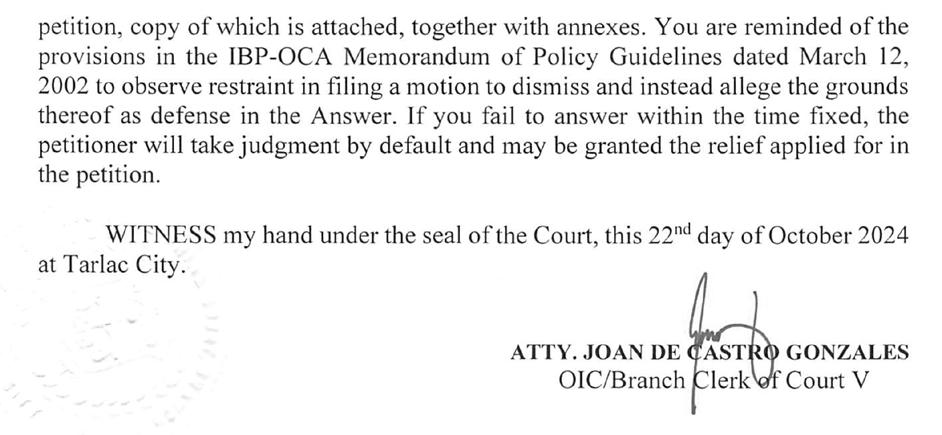 petition, copy of which is attached, together with annexes. You are reminded of the provisions in the IBP-OCA Memorandum of Policy Guidelines dated March 12, 2002 to observe restraint in filing a motion to dismiss and instead allege the grounds thereof as defense in the Answer. If you fail to answer within the time fixed, the petitioner will take judgment by default and may be granted the relief applied for in the petition.

WITNESS my hand under the seal of the Court, this 22$^{nd}$ day of October 2024 at Tarlac City.

ATTY. JOAN DE CASTRO GONZALES
OIC/Branch Clerk of Court V